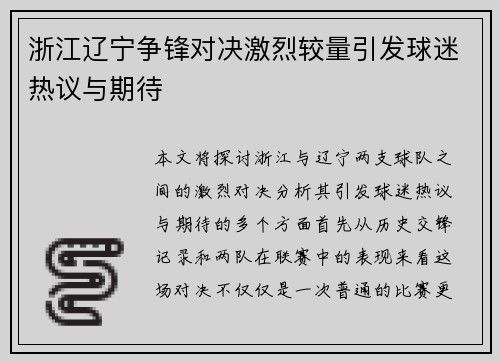 浙江辽宁争锋对决激烈较量引发球迷热议与期待

本文将探讨浙江与辽宁两支球队之间的激烈对决分析其引发球迷热议与期待的多个方面首先从历史交锋记录和两队在联赛中的表现来看这场对决不仅仅是一次普通的比赛更